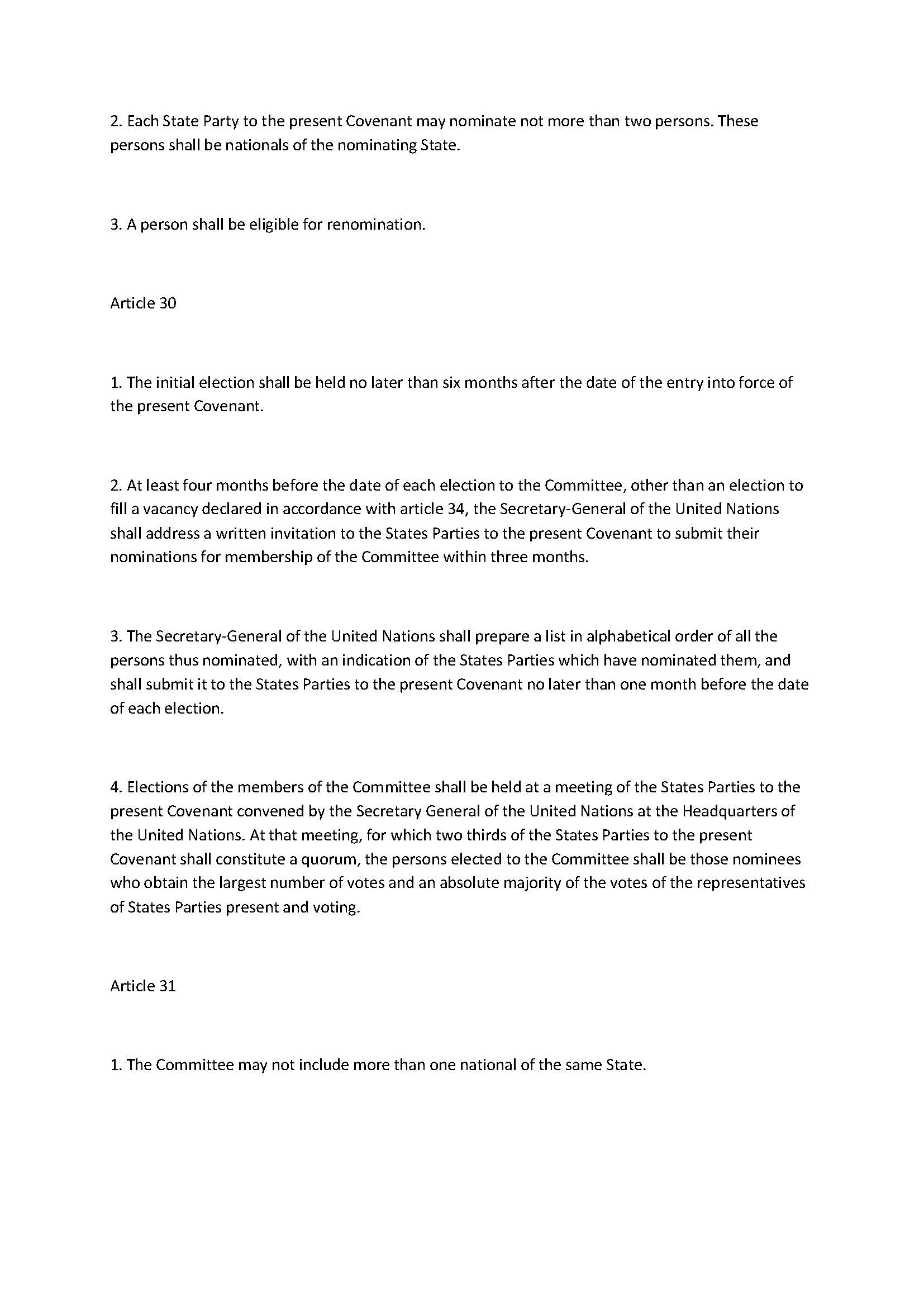 2. Each State Party to the present Covenant may nominate not more than two persons. These persons shall be nationals of the nominating State.

3. A person shall be eligible for renomination.

Article 30

1. The initial election shall be held no later than six months after the date of the entry into force of the present Covenant.

2. At least four months before the date of each election to the Committee, other than an election to fill a vacancy declared in accordance with article 34, the Secretary-General of the United Nations shall address a written invitation to the States Parties to the present Covenant to submit their nominations for membership of the Committee within three months.

3. The Secretary-General of the United Nations shall prepare a list in alphabetical order of all the persons thus nominated, with an indication of the States Parties which have nominated them, and shall submit it to the States Parties to the present Covenant no later than one month before the date of each election.

4. Elections of the members of the Committee shall be held at a meeting of the States Parties to the present Covenant convened by the Secretary General of the United Nations at the Headquarters of the United Nations. At that meeting, for which two thirds of the States Parties to the present Covenant shall constitute a quorum, the persons elected to the Committee shall be those nominees who obtain the largest number of votes and an absolute majority of the votes of the representatives of States Parties present and voting.

Article 31

1. The Committee may not include more than one national of the same State.